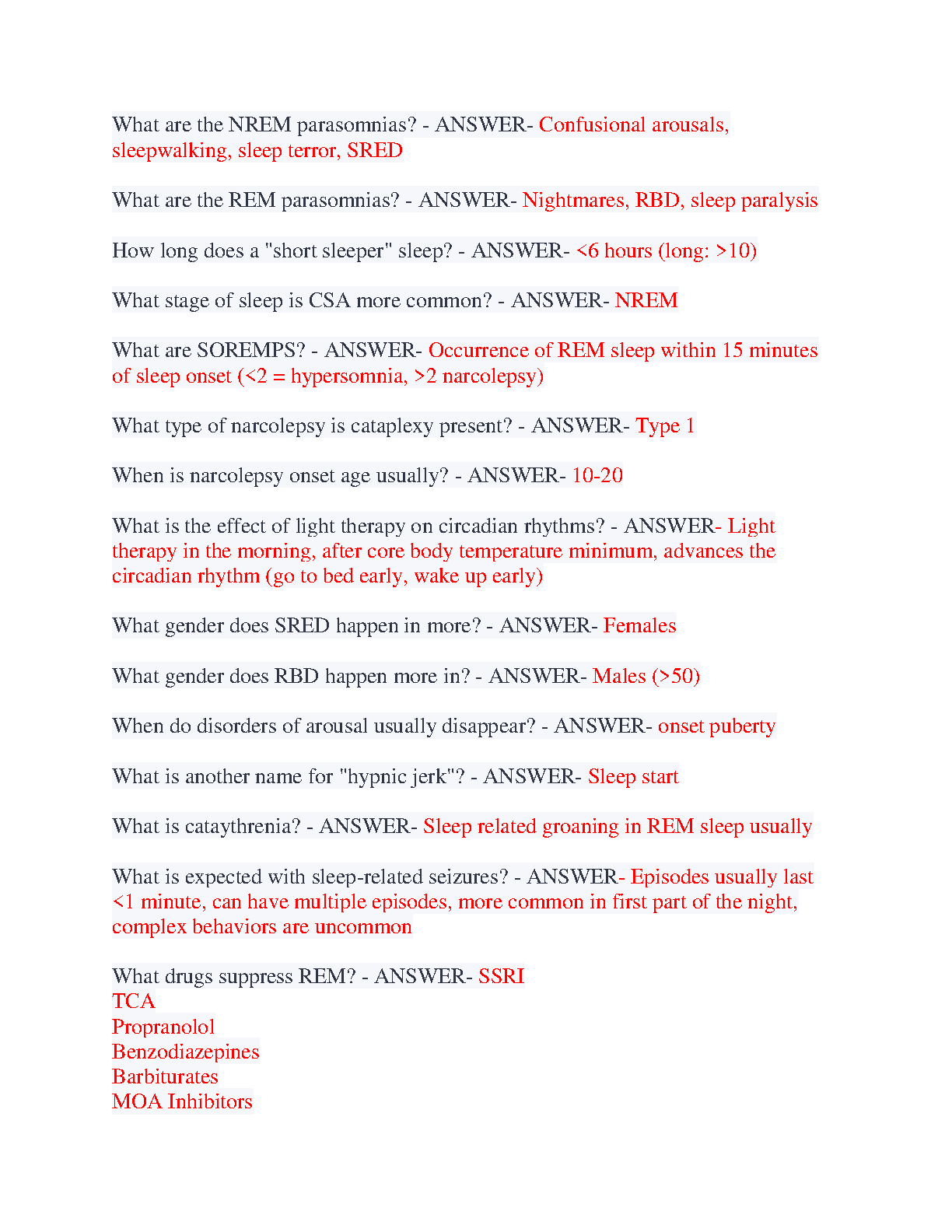 What are the NREM parasomnias? - ANSWER- Confusional arousals, sleepwalking, sleep terror, SRED

What are the REM parasomnias? - ANSWER- Nightmares, RBD, sleep paralysis

How long does a "short sleeper" sleep? - ANSWER- <6 hours (long: >10)

What stage of sleep is CSA more common? - ANSWER- NREM

What are SOREMPS? - ANSWER- Occurrence of REM sleep within 15 minutes of sleep onset (<2 = hypersomnia, >2 narcolepsy)

What type of narcolepsy is cataplexy present? - ANSWER- Type 1

When is narcolepsy onset age usually? - ANSWER- 10-20

What is the effect of light therapy on circadian rhythms? - ANSWER- Light therapy in the morning, after core body temperature minimum, advances the circadian rhythm (go to bed early, wake up early)

What gender does SRED happen in more? - ANSWER- Females

What gender does RBD happen more in? - ANSWER- Males (>50)

When do disorders of arousal usually disappear? - ANSWER- onset puberty

What is another name for "hypnic jerk"? - ANSWER- Sleep start

What is cataythrenia? - ANSWER- Sleep related groaning in REM sleep usually

What is expected with sleep-related seizures? - ANSWER- Episodes usually last <1 minute, can have multiple episodes, more common in first part of the night, complex behaviors are uncommon

What drugs suppress REM? - ANSWER- SSRI
TCA
Propranolol
Benzodiazepines
Barbiturates
MOA Inhibitors